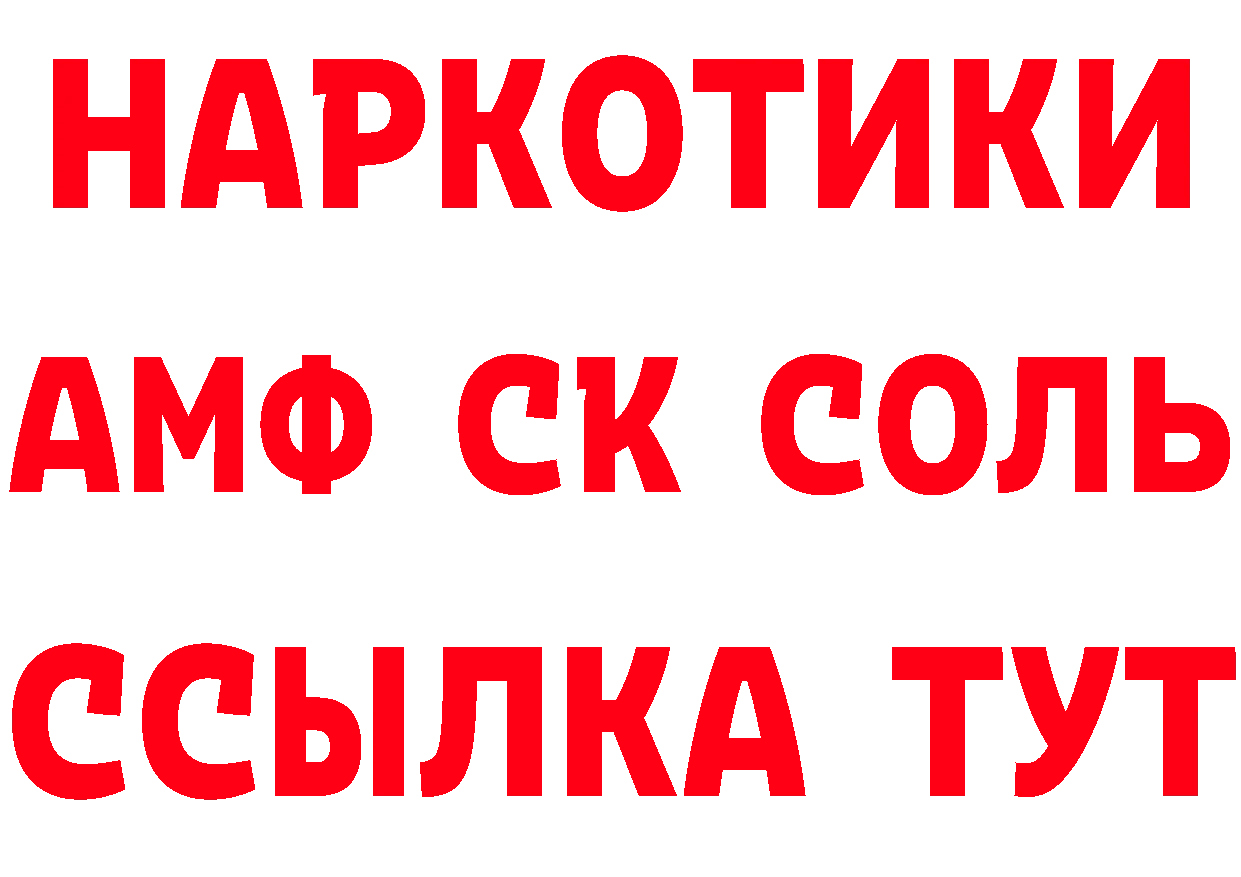 НАРКОТИКИ

АМФ СК СОЛЬ

ССЫЛКА ТУТ